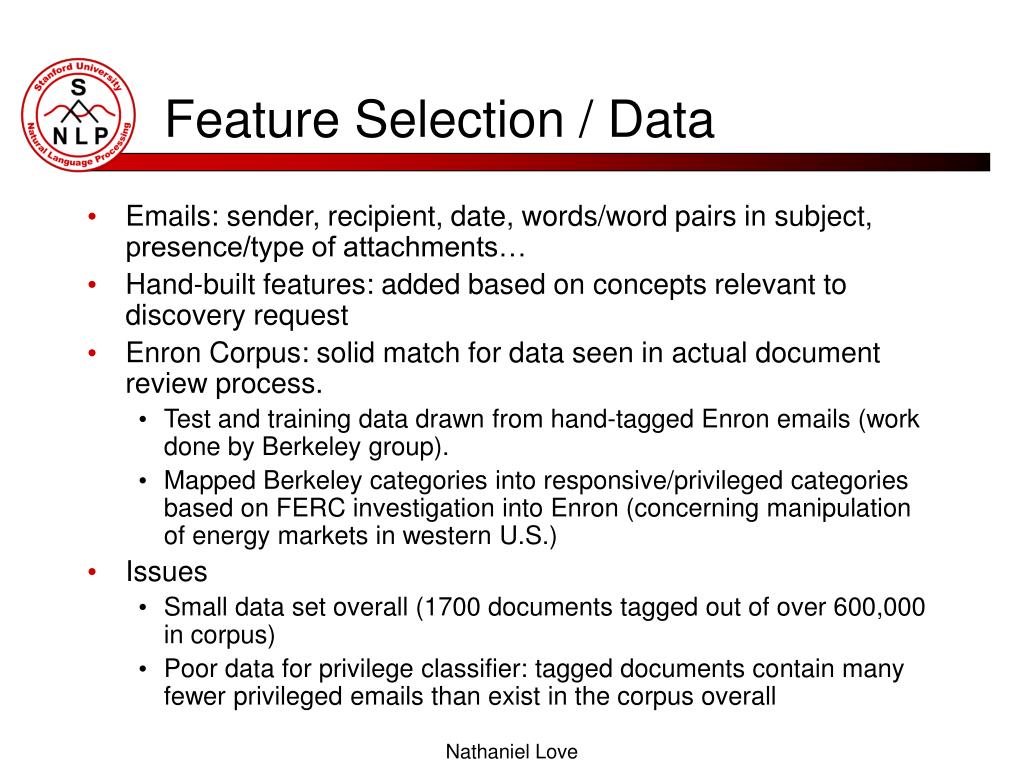 Stanford University
S
N L P
Natural Language Processing

Feature Selection / Data

• Emails: sender, recipient, date, words/word pairs in subject, presence/type of attachments…
• Hand-built features: added based on concepts relevant to discovery request
• Enron Corpus: solid match for data seen in actual document review process.
  • Test and training data drawn from hand-tagged Enron emails (work done by Berkeley group).
  • Mapped Berkeley categories into responsive/privileged categories based on FERC investigation into Enron (concerning manipulation of energy markets in western U.S.)
• Issues
  • Small data set overall (1700 documents tagged out of over 600,000 in corpus)
  • Poor data for privilege classifier: tagged documents contain many fewer privileged emails than exist in the corpus overall

Nathaniel Love